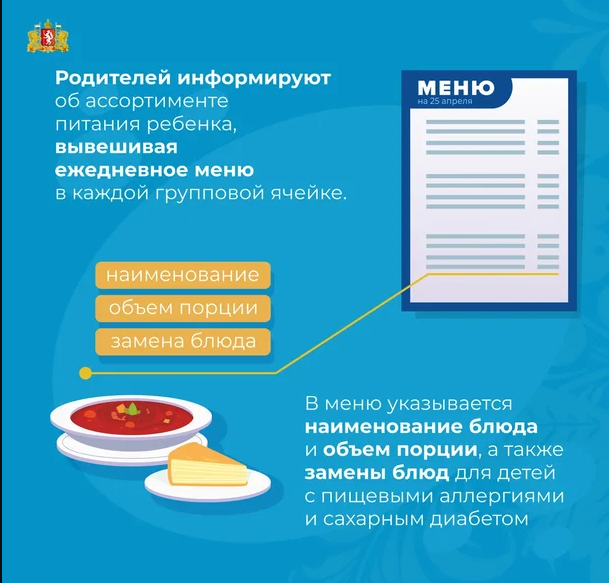 Родителей информируют об ассортименте питания ребенка, вывешивая ежедневное меню в каждой групповой ячейке.

МЕНЮ
на 25 апреля

наименование
объем порции
замена блюда

В меню указывается наименование блюда и объем порции, а также замены блюд для детей с пищевыми аллергиями и сахарным диабетом